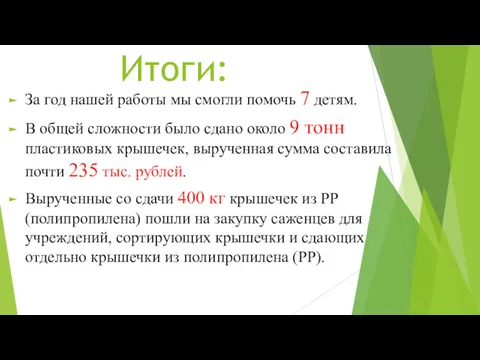 Итоги:

За год нашей работы мы смогли помочь 7 детям.

В общей сложности было сдано около 9 тонн пластиковых крышечек, вырученная сумма составила почти 235 тыс. рублей.

Вырученные со сдачи 400 кг крышечек из PP (полипропилена) пошли на закупку саженцев для учреждений, сортирующих крышечки и сдающих отдельно крышечки из полипропилена (PP).